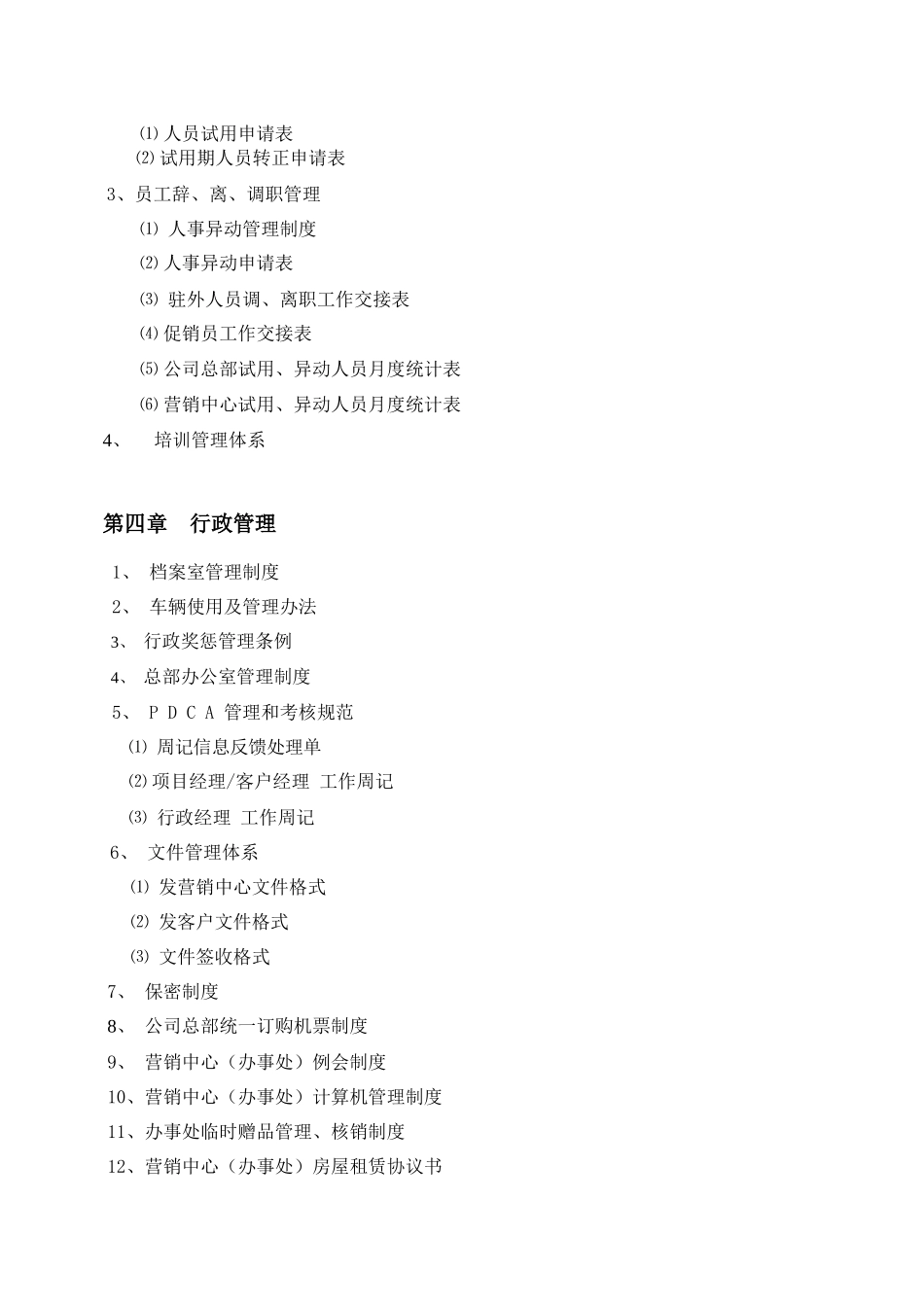 ⑴ 人员试用申请表
⑵ 试用期人员转正申请表

3、员工辞、离、调职管理

⑴ 人事异动管理制度

⑵ 人事异动申请表

⑶ 驻外人员调、离职工作交接表

⑷ 促销员工作交接表

⑸ 公司总部试用、异动人员月度统计表

⑹ 营销中心试用、异动人员月度统计表

4、 培训管理体系

第四章 行政管理

1、 档案室管理制度

2、 车辆使用及管理办法

3、 行政奖惩管理条例

4、 总部办公室管理制度

5、 ＰＤＣＡ 管理和考核规范

⑴ 周记信息反馈处理单

⑵ 项目经理/客户经理 工作周记

⑶ 行政经理 工作周记

6、 文件管理体系

⑴ 发营销中心文件格式

⑵ 发客户文件格式

⑶ 文件签收格式

7、 保密制度

8、 公司总部统一订购机票制度

9、 营销中心（办事处）例会制度

10、营销中心（办事处）计算机管理制度

11、办事处临时赠品管理、核销制度

12、营销中心（办事处）房屋租赁协议书